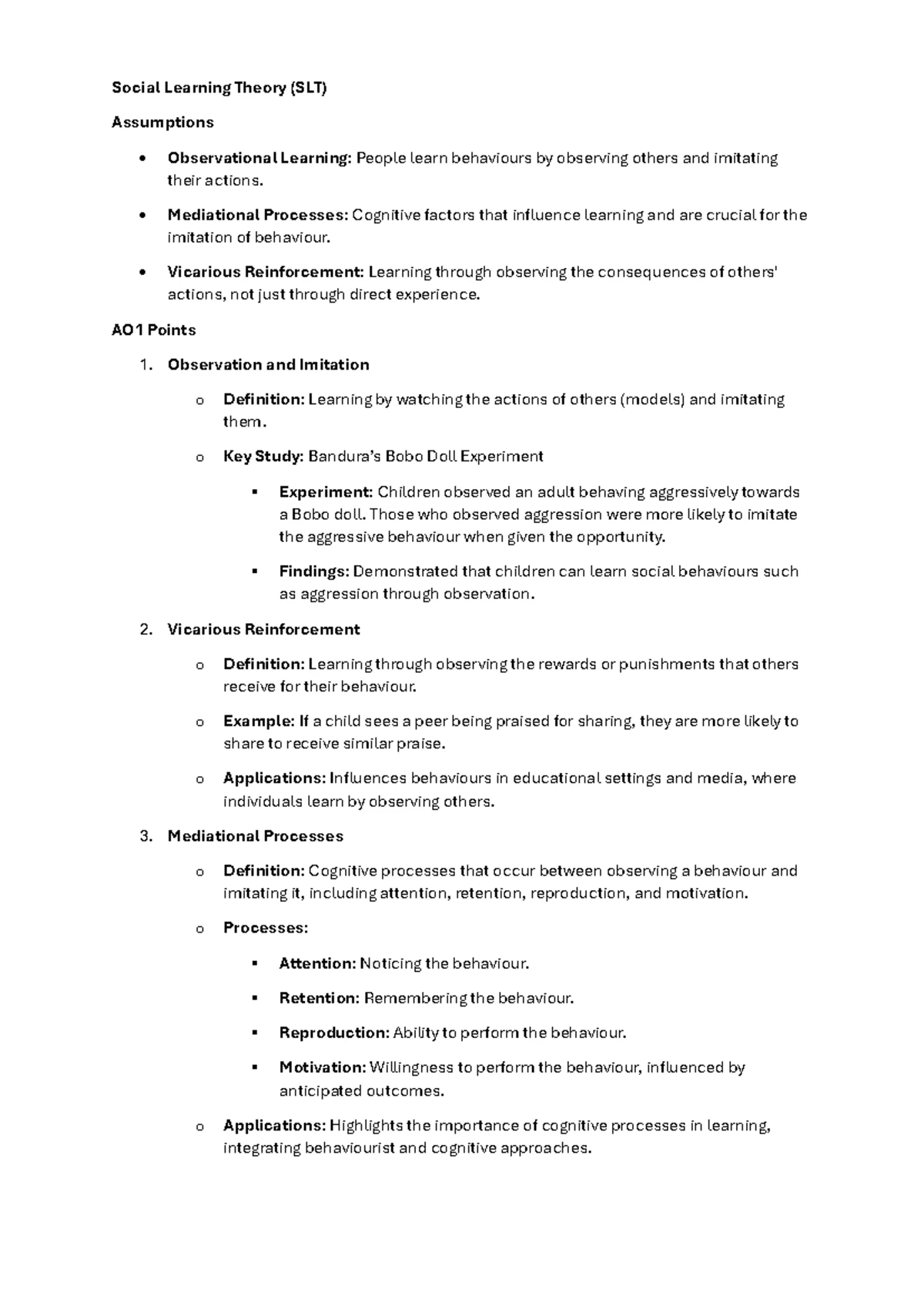 Social Learning Theory (SLT)

Assumptions

• Observational Learning: People learn behaviours by observing others and imitating their actions.

• Mediational Processes: Cognitive factors that influence learning and are crucial for the imitation of behaviour.

• Vicarious Reinforcement: Learning through observing the consequences of others' actions, not just through direct experience.

AO1 Points

1. Observation and Imitation

o Definition: Learning by watching the actions of others (models) and imitating them.

o Key Study: Bandura's Bobo Doll Experiment

▪ Experiment: Children observed an adult behaving aggressively towards a Bobo doll. Those who observed aggression were more likely to imitate the aggressive behaviour when given the opportunity.

▪ Findings: Demonstrated that children can learn social behaviours such as aggression through observation.

2. Vicarious Reinforcement

o Definition: Learning through observing the rewards or punishments that others receive for their behaviour.

o Example: If a child sees a peer being praised for sharing, they are more likely to share to receive similar praise.

o Applications: Influences behaviours in educational settings and media, where individuals learn by observing others.

3. Mediational Processes

o Definition: Cognitive processes that occur between observing a behaviour and imitating it, including attention, retention, reproduction, and motivation.

o Processes:

▪ Attention: Noticing the behaviour.

▪ Retention: Remembering the behaviour.

▪ Reproduction: Ability to perform the behaviour.

▪ Motivation: Willingness to perform the behaviour, influenced by anticipated outcomes.

o Applications: Highlights the importance of cognitive processes in learning, integrating behaviourist and cognitive approaches.